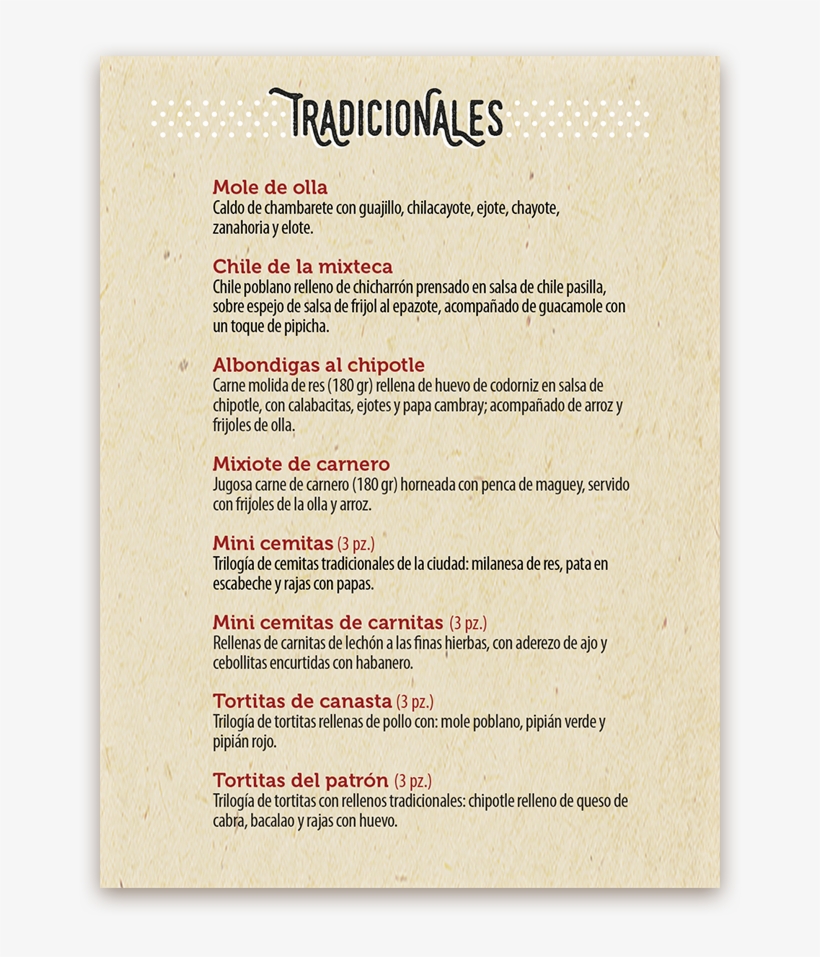 TRADICIONALES

Mole de olla
Caldo de chambarete con guajillo, chilacayote, ejote, chayote, zanahoria y elote.

Chile de la mixteca
Chile poblano relleno de chicharrón prensado en salsa de chile pasilla, sobre espejo de salsa de frijol al epazote, acompañado de guacamole con un toque de pipicha.

Albondigas al chipotle
Carne molida de res (180 gr) rellena de huevo de codorniz en salsa de chipotle, con calabacitas, ejotes y papa cambray; acompañado de arroz y frijoles de olla.

Mixiote de carnero
Jugosa carne de carnero (180 gr) horneada con penca de maguey, servido con frijoles de la olla y arroz.

Mini cemitas (3 pz.)
Trilogía de cemitas tradicionales de la ciudad: milanesa de res, pata en escabeche y rajas con papas.

Mini cemitas de carnitas (3 pz.)
Rellenas de carnitas de lechón a las finas hierbas, con aderezo de ajo y cebollitas encurtidas con habanero.

Tortitas de canasta (3 pz.)
Trilogía de tortitas rellenas de pollo con: mole poblano, pipián verde y pipián rojo.

Tortitas del patrón (3 pz.)
Trilogía de tortitas con rellenos tradicionales: chipotle relleno de queso de cabra, bacalao y rajas con huevo.